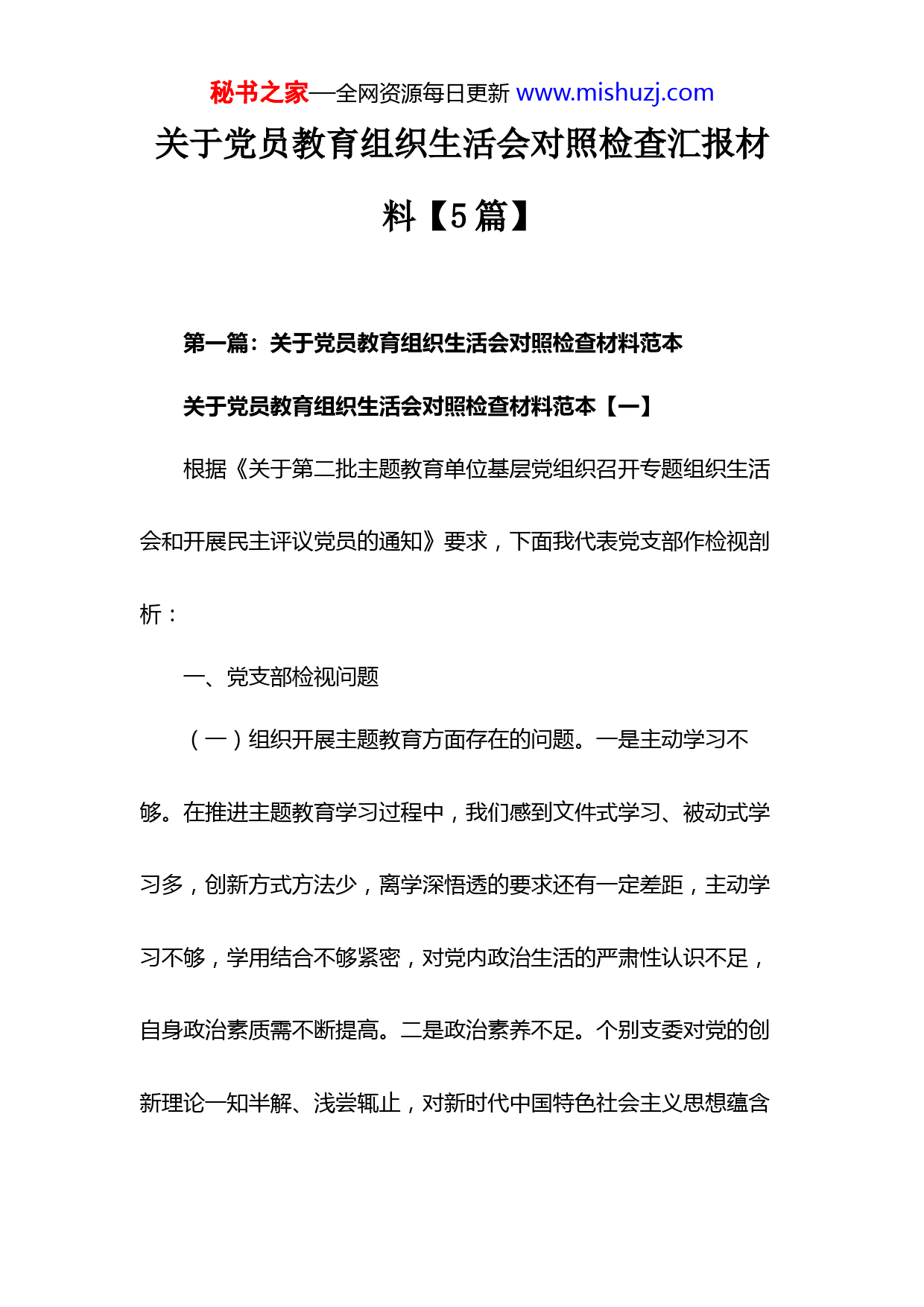 秘书之家—全网资源每日更新 www.mishuzj.com

关于党员教育组织生活会对照检查汇报材料【5篇】

第一篇：关于党员教育组织生活会对照检查材料范本

关于党员教育组织生活会对照检查材料范本【一】

根据《关于第二批主题教育单位基层党组织召开专题组织生活会和开展民主评议党员的通知》要求，下面我代表党支部作检视剖析：

一、党支部检视问题

（一）组织开展主题教育方面存在的问题。一是主动学习不够。在推进主题教育学习过程中，我们感到文件式学习、被动式学习多，创新方式方法少，离学深悟透的要求还有一定差距，主动学习不够，学用结合不够紧密，对党内政治生活的严肃性认识不足，自身政治素质需不断提高。二是政治素养不足。个别支委对党的创新理论一知半解、浅尝辄止，对新时代中国特色社会主义思想蕴含